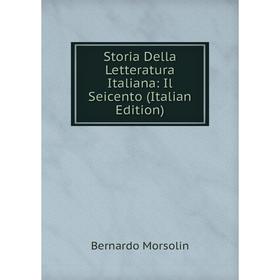 Storia Della Letteratura Italiana: Il Seicento (Italian Edition)

Bernardo Morsolin